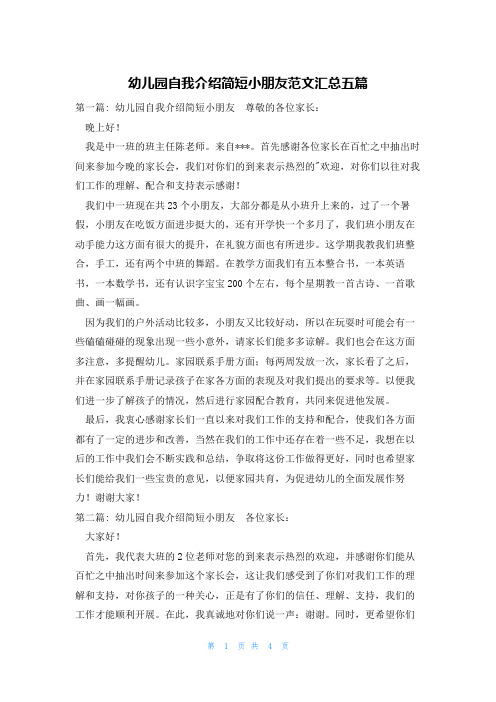 幼儿园自我介绍简短小朋友范文汇总五篇

第一篇：幼儿园自我介绍简短小朋友　尊敬的各位家长：

晚上好！

我是中一班的班主任陈老师。来自***。首先感谢各位家长在百忙之中抽出时间来参加今晚的家长会，我们对你们的到来表示热烈的"欢迎，对你们以往对我们工作的理解、配合和支持表示感谢！

我们中一班现在共23个小朋友，大部分都是从小班升上来的，过了一个暑假，小朋友在吃饭方面进步挺大的，还有开学快一个多月了，我们班小朋友在动手能力这方面有很大的提升，在礼貌方面也有所进步。这学期我教我们班整合，手工，还有两个中班的舞蹈。在教学方面我们有五本整合书，一本英语书，一本数学书，还有认识字宝宝200个左右，每个星期教一首古诗、一首歌曲、画一幅画。

因为我们的户外活动比较多，小朋友又比较好动，所以在玩耍时可能会有一些磕磕碰碰的现象出现一些小意外，请家长们能多多谅解。我们也会在这方面多注意，多提醒幼儿。家园联系手册方面：每两周发放一次，家长看了之后，并在家园联系手册记录孩子在家各方面的表现及对我们提出的要求等。以便我们进一步了解孩子的情况，然后进行家园配合教育，共同来促进他发展。

最后，我衷心感谢家长们一直以来对我们工作的支持和配合，使我们各方面都有了一定的进步和改善，当然在我们的工作中还存在着一些不足，我想在以后的工作中我们会不断实践和总结，争取将这份工作做得更好，同时也希望家长们能给我们一些宝贵的意见，以便家园共育，为促进幼儿的全面发展作努力！谢谢大家！

第二篇：幼儿园自我介绍简短小朋友　各位家长：

大家好！

首先，我代表大班的2位老师对您的到来表示热烈的欢迎，并感谢你们能从百忙之中抽出时间来参加这个家长会，这让我们感受到了你们对我们工作的理解和支持，对你孩子的一种关心，正是有了你们的信任、理解、支持，我们的工作才能顺利开展。在此，我真诚地对你们说一声：谢谢。同时，更希望你们

第 1 页 共 4 页